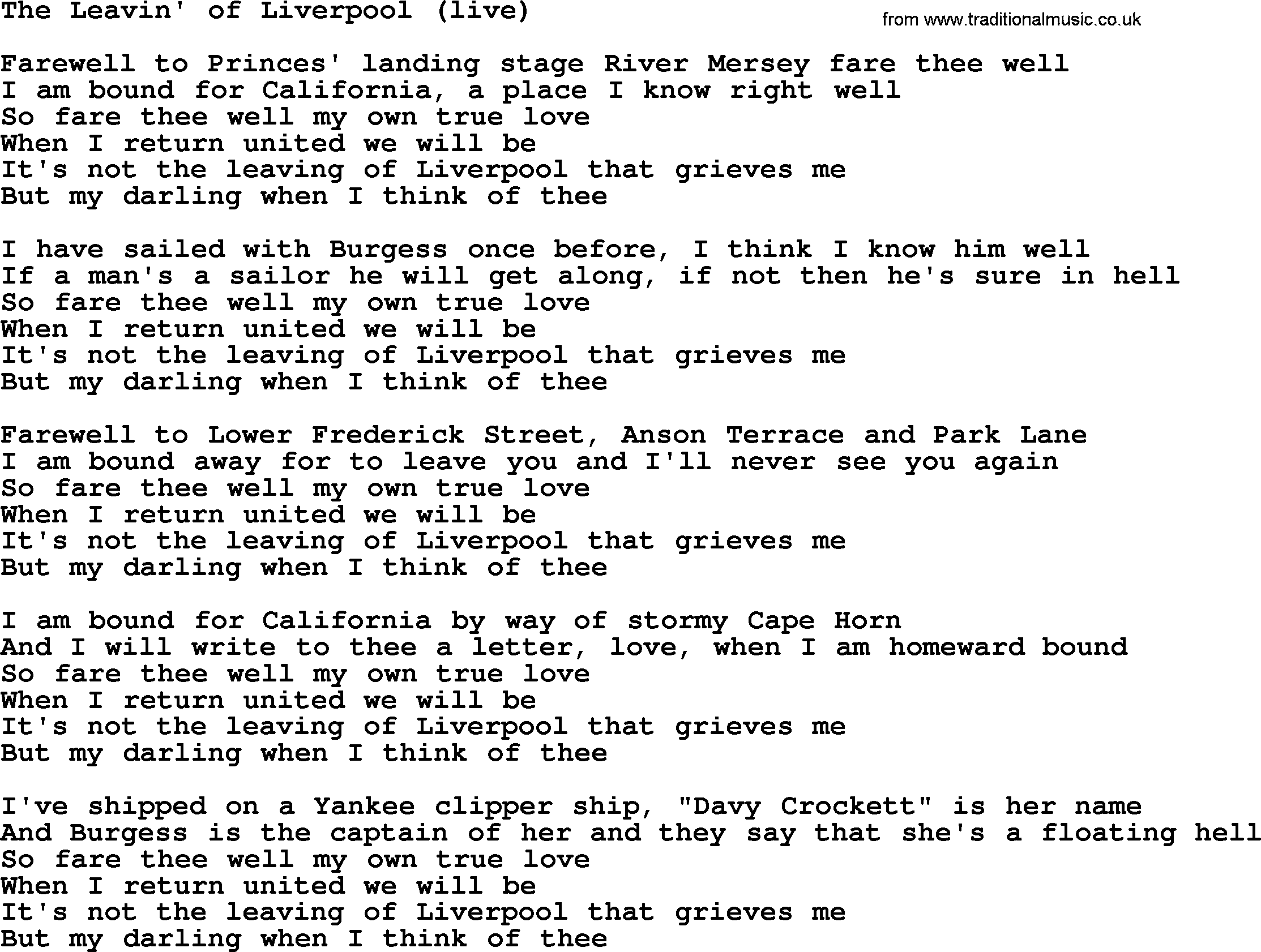 The Leavin' of Liverpool (live)

from www.traditionalmusic.co.uk

Farewell to Princes' landing stage River Mersey fare thee well
I am bound for California, a place I know right well
So fare thee well my own true love
When I return united we will be
It's not the leaving of Liverpool that grieves me
But my darling when I think of thee

I have sailed with Burgess once before, I think I know him well
If a man's a sailor he will get along, if not then he's sure in hell
So fare thee well my own true love
When I return united we will be
It's not the leaving of Liverpool that grieves me
But my darling when I think of thee

Farewell to Lower Frederick Street, Anson Terrace and Park Lane
I am bound away for to leave you and I'll never see you again
So fare thee well my own true love
When I return united we will be
It's not the leaving of Liverpool that grieves me
But my darling when I think of thee

I am bound for California by way of stormy Cape Horn
And I will write to thee a letter, love, when I am homeward bound
So fare thee well my own true love
When I return united we will be
It's not the leaving of Liverpool that grieves me
But my darling when I think of thee

I've shipped on a Yankee clipper ship, "Davy Crockett" is her name
And Burgess is the captain of her and they say that she's a floating hell
So fare thee well my own true love
When I return united we will be
It's not the leaving of Liverpool that grieves me
But my darling when I think of thee